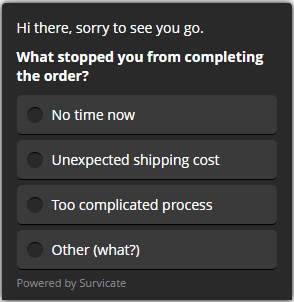 Hi there, sorry to see you go.

What stopped you from completing the order?

No time now

Unexpected shipping cost

Too complicated process

Other (what?)

Powered by Survicate